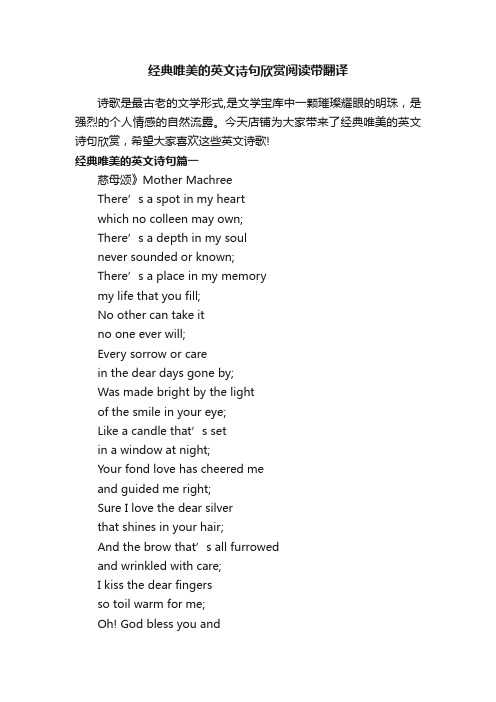 经典唯美的英文诗句欣赏阅读带翻译

诗歌是最古老的文学形式,是文学宝库中一颗璀璨耀眼的明珠，是强烈的个人情感的自然流露。今天店铺为大家带来了经典唯美的英文诗句欣赏，希望大家喜欢这些英文诗歌!

经典唯美的英文诗句篇一

慈母颂》Mother Machree
There’s a spot in my heart
which no colleen may own;
There’s a depth in my soul
never sounded or known;
There’s a place in my memory
my life that you fill;
No other can take it
no one ever will;
Every sorrow or care
in the dear days gone by;
Was made bright by the light
of the smile in your eye;
Like a candle that’s set
in a window at night;
Your fond love has cheered me
and guided me right;
Sure I love the dear silver
that shines in your hair;
And the brow that’s all furrowed
and wrinkled with care;
I kiss the dear fingers
so toil warm for me;
Oh! God bless you and